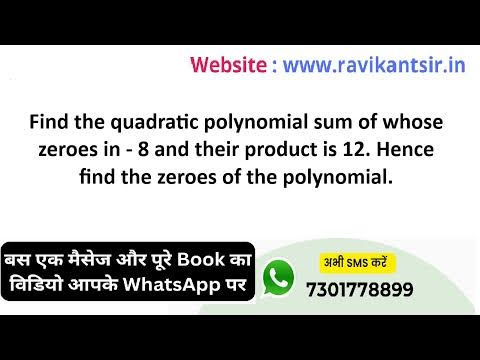 Website : www.ravikantsir.in

Find the quadratic polynomial sum of whose zeroes in - 8 and their product is 12. Hence find the zeroes of the polynomial.

बस एक मैसेज और पूरे Book का विडियो आपके WhatsApp पर

अभी SMS करें
7301778899